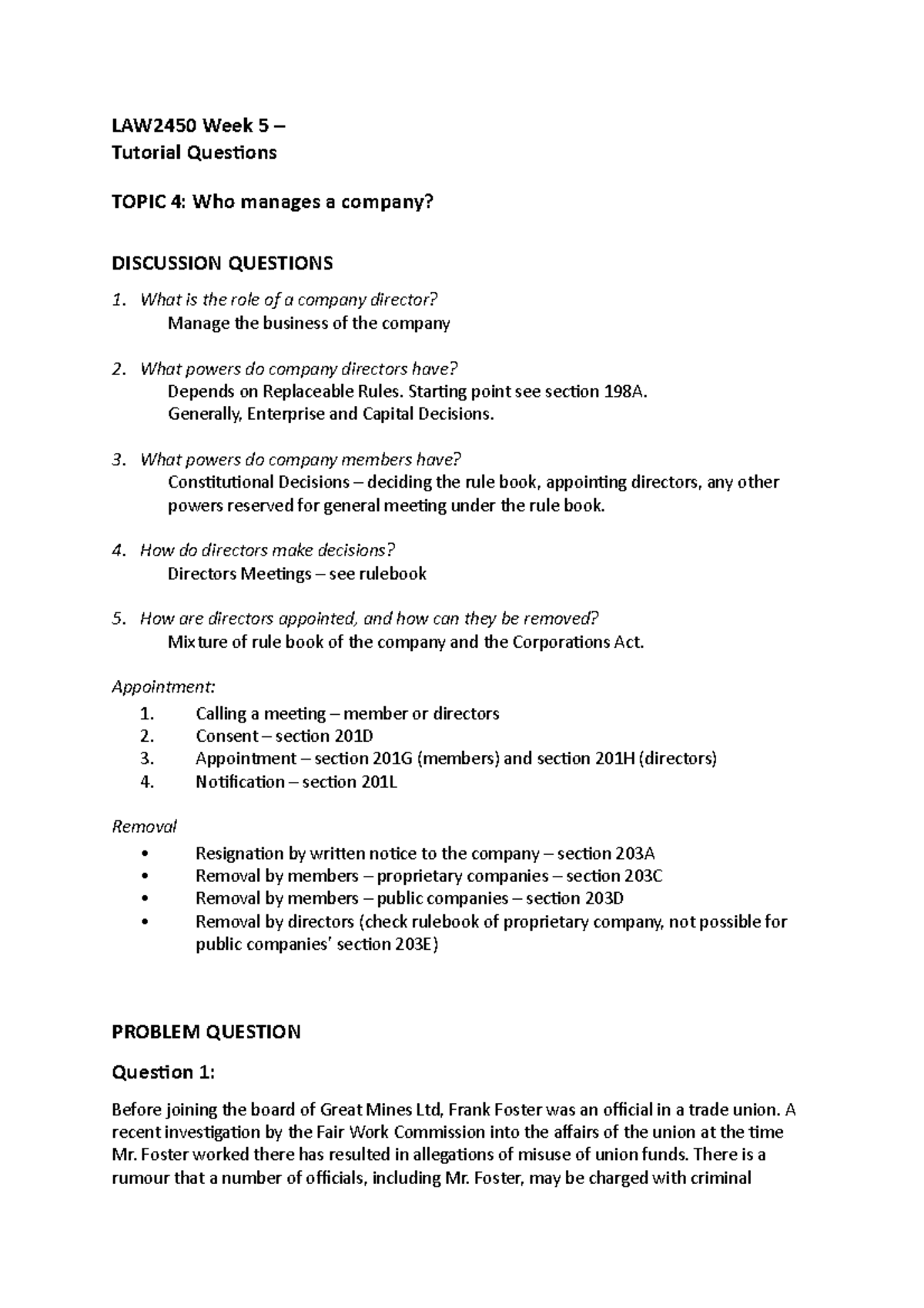 LAW2450 Week 5 –
Tutorial Questions

TOPIC 4: Who manages a company?

DISCUSSION QUESTIONS

1. What is the role of a company director?
Manage the business of the company

2. What powers do company directors have?
Depends on Replaceable Rules. Starting point see section 198A.
Generally, Enterprise and Capital Decisions.

3. What powers do company members have?
Constitutional Decisions – deciding the rule book, appointing directors, any other powers reserved for general meeting under the rule book.

4. How do directors make decisions?
Directors Meetings – see rulebook

5. How are directors appointed, and how can they be removed?
Mixture of rule book of the company and the Corporations Act.

Appointment:
1. Calling a meeting – member or directors
2. Consent – section 201D
3. Appointment – section 201G (members) and section 201H (directors)
4. Notification – section 201L

Removal
• Resignation by written notice to the company – section 203A
• Removal by members – proprietary companies – section 203C
• Removal by members – public companies – section 203D
• Removal by directors (check rulebook of proprietary company, not possible for public companies' section 203E)

PROBLEM QUESTION

Question 1:

Before joining the board of Great Mines Ltd, Frank Foster was an official in a trade union. A recent investigation by the Fair Work Commission into the affairs of the union at the time Mr. Foster worked there has resulted in allegations of misuse of union funds. There is a rumour that a number of officials, including Mr. Foster, may be charged with criminal